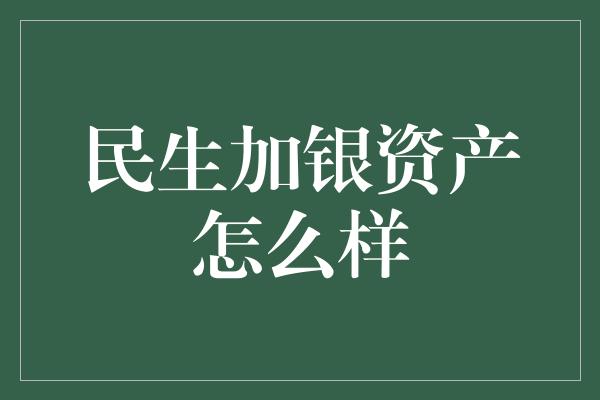 民生加银资产怎么样